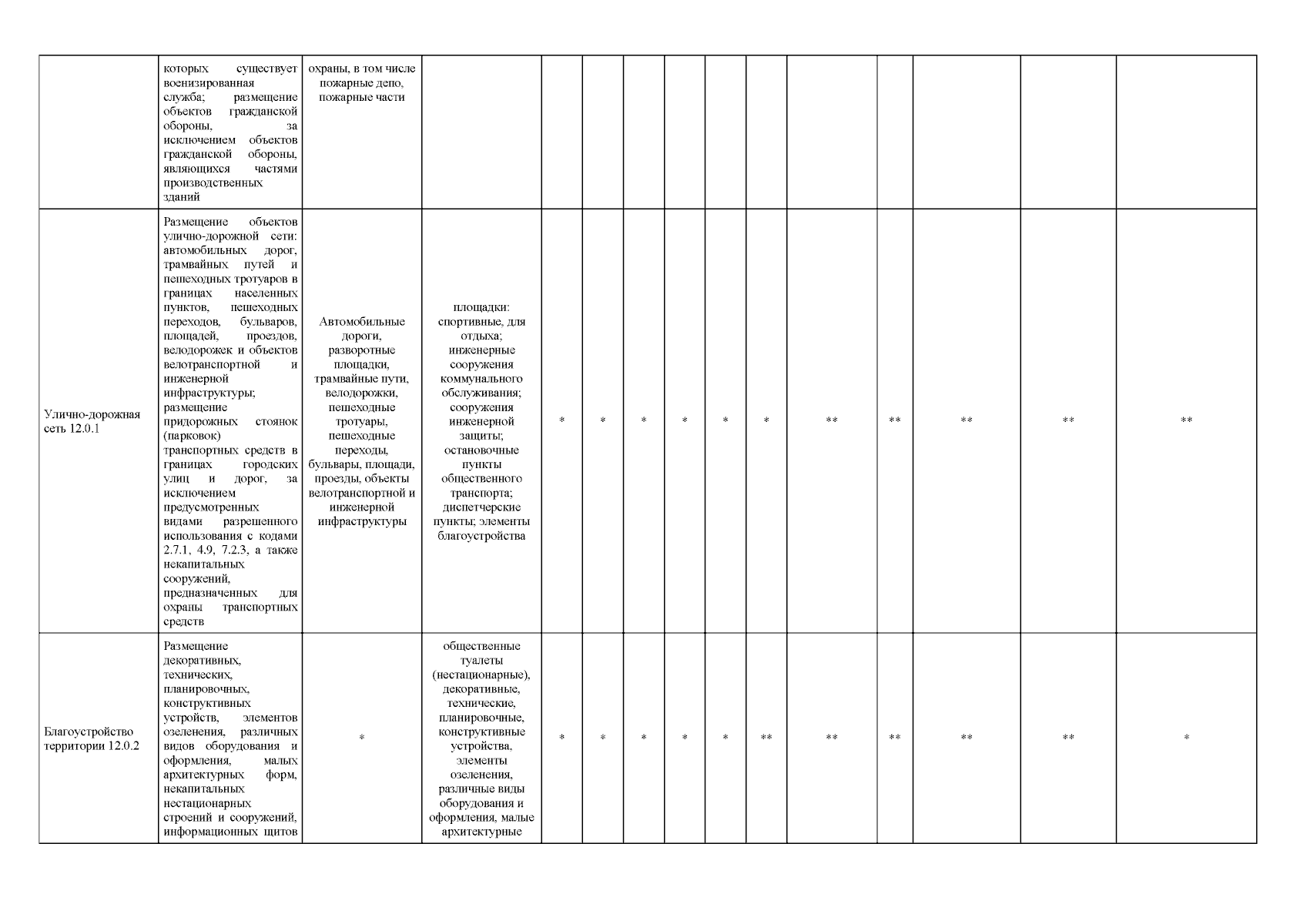 |  |  |  |  |  |  |  |  |  |  |  |  |  |  |  |
|---|---|---|---|---|---|---|---|---|---|---|---|---|---|---|
|  | которых существует военизированная служба; размещение объектов гражданской обороны, за исключением объектов гражданской обороны, являющихся частями производственных зданий | охраны, в том числе пожарные депо, пожарные части |  |  |  |  |  |  |  |  |  |  |  |  |
| Улично-дорожная сеть 12.0.1 | Размещение объектов улично-дорожной сети: автомобильных дорог, трамвайных путей и пешеходных тротуаров в границах населенных пунктов, пешеходных переходов, бульваров, площадей, проездов, велодорожек и объектов велотранспортной и инженерной инфраструктуры; размещение придорожных стоянок (парковок) транспортных средств в границах городских улиц и дорог, за исключением предусмотренных видами разрешенного использования с кодами 2.7.1, 4.9, 7.2.3, а также некапитальных сооружений, предназначенных для охраны транспортных средств | Автомобильные дороги, разворотные площадки, трамвайные пути, велодорожки, пешеходные тротуары, пешеходные переходы, бульвары, площади, проезды, объекты велотранспортной и инженерной инфраструктуры | площадки: спортивные, для отдыха; инженерные сооружения коммунального обслуживания; сооружения инженерной защиты; остановочные пункты общественного транспорта; диспетчерские пункты; элементы благоустройства | * | * | * | * | * | * | ** | ** | ** | ** | ** |
| Благоустройство территории 12.0.2 | Размещение декоративных, технических, планировочных, конструктивных устройств, элементов озеленения, различных видов оборудования и оформления, малых архитектурных форм, некапитальных нестационарных строений и сооружений, информационных щитов | * | общественные туалеты (нестационарные), декоративные, технические, планировочные, конструктивные устройства, элементы озеленения, различные виды оборудования и оформления, малые архитектурные | * | * | * | * | * | ** | ** | ** | ** | ** | * |